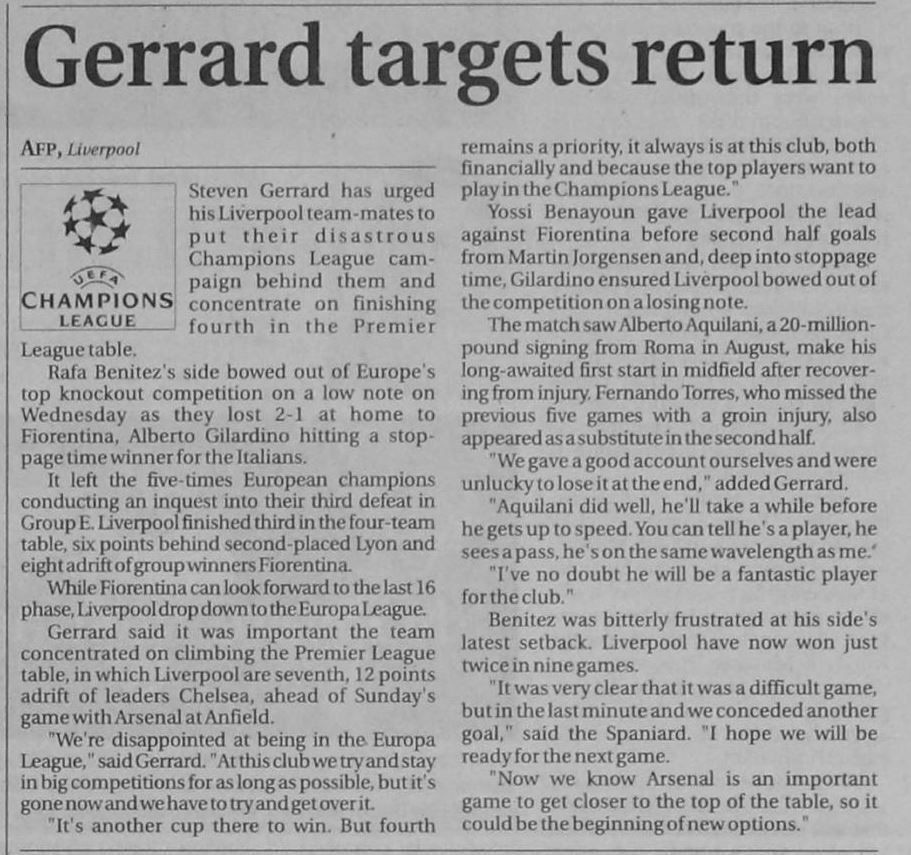 Gerrard targets return

AFP, Liverpool

UEFA
CHAMPIONS
LEAGUE

Steven Gerrard has urged his Liverpool team-mates to put their disastrous Champions League campaign behind them and concentrate on finishing fourth in the Premier League table.

Rafa Benitez's side bowed out of Europe's top knockout competition on a low note on Wednesday as they lost 2-1 at home to Fiorentina, Alberto Gilardino hitting a stoppage time winner for the Italians.

It left the five-times European champions conducting an inquest into their third defeat in Group E. Liverpool finished third in the four-team table, six points behind second-placed Lyon and eight adrift of group winners Fiorentina.

While Fiorentina can look forward to the last 16 phase, Liverpool drop down to the Europa League.

Gerrard said it was important the team concentrated on climbing the Premier League table, in which Liverpool are seventh, 12 points adrift of leaders Chelsea, ahead of Sunday's game with Arsenal at Anfield.

"We're disappointed at being in the Europa League," said Gerrard. "At this club we try and stay in big competitions for as long as possible, but it's gone now and we have to try and get over it.

"It's another cup there to win. But fourth remains a priority, it always is at this club, both financially and because the top players want to play in the Champions League."

Yossi Benayoun gave Liverpool the lead against Fiorentina before second half goals from Martin Jorgensen and, deep into stoppage time, Gilardino ensured Liverpool bowed out of the competition on a losing note.

The match saw Alberto Aquilani, a 20-million-pound signing from Roma in August, make his long-awaited first start in midfield after recovering from injury. Fernando Torres, who missed the previous five games with a groin injury, also appeared as a substitute in the second half.

"We gave a good account ourselves and were unlucky to lose it at the end," added Gerrard.

"Aquilani did well, he'll take a while before he gets up to speed. You can tell he's a player, he sees a pass, he's on the same wavelength as me."

"I've no doubt he will be a fantastic player for the club."

Benitez was bitterly frustrated at his side's latest setback. Liverpool have now won just twice in nine games.

"It was very clear that it was a difficult game, but in the last minute and we conceded another goal," said the Spaniard. "I hope we will be ready for the next game.

"Now we know Arsenal is an important game to get closer to the top of the table, so it could be the beginning of new options."